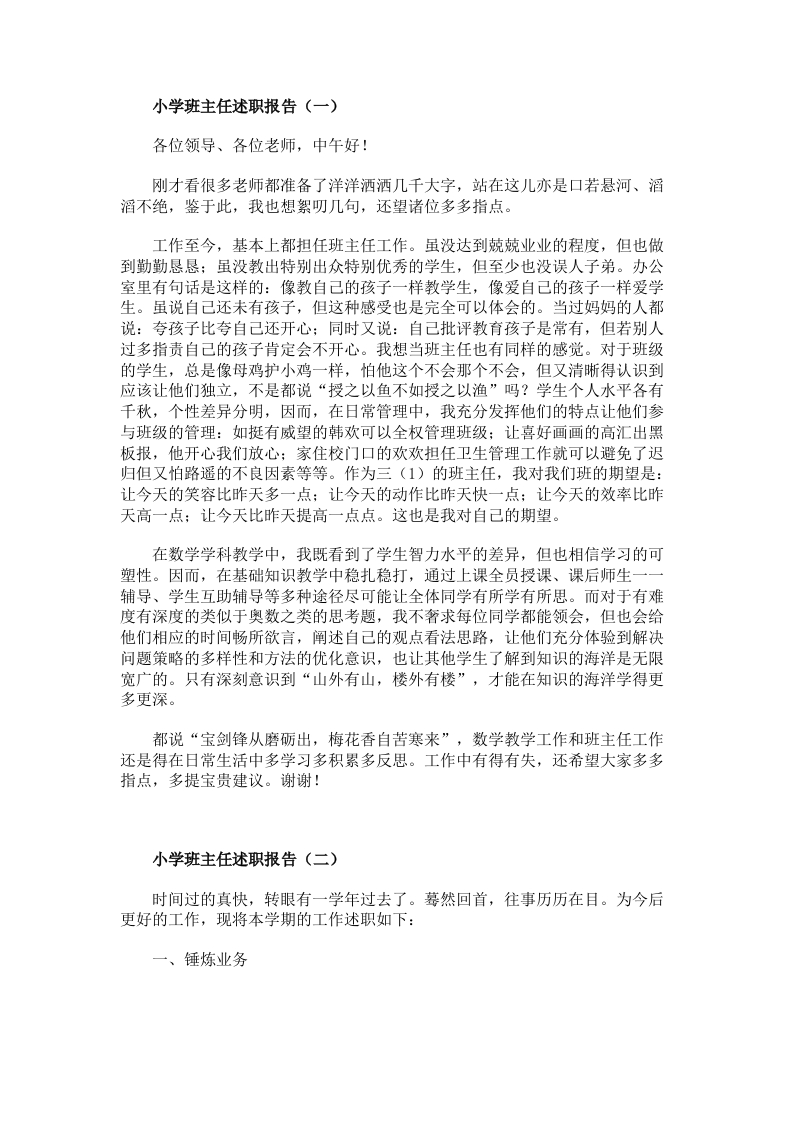 小学班主任述职报告（一）

各位领导、各位老师，中午好！

刚才看很多老师都准备了洋洋洒洒几千大字，站在这儿亦是口若悬河、滔滔不绝，鉴于此，我也想絮叨几句，还望诸位多多指点。

工作至今，基本上都担任班主任工作。虽没达到兢兢业业的程度，但也做到勤勤恳恳；虽没教出特别出众特别优秀的学生，但至少也没误人子弟。办公室里有句话是这样的：像教自己的孩子一样教学生，像爱自己的孩子一样爱学生。虽说自己还未有孩子，但这种感受也是完全可以体会的。当过妈妈的人都说：夸孩子比夸自己还开心；同时又说：自己批评教育孩子是常有，但若别人过多指责自己的孩子肯定会不开心。我想当班主任也有同样的感觉。对于班级的学生，总是像母鸡护小鸡一样，怕他这个不会那个不会，但又清晰得认识到应该让他们独立，不是都说“授之以鱼不如授之以渔”吗？学生个人水平各有千秋，个性差异分明，因而，在日常管理中，我充分发挥他们的特点让他们参与班级的管理：如挺有威望的韩欢可以全权管理班级；让喜好画画的高汇出黑板报，他开心我们放心；家住校门口的欢欢担任卫生管理工作就可以避免了迟归但又怕路遥的不良因素等等。作为三（1）的班主任，我对我们班的期望是：让今天的笑容比昨天多一点；让今天的动作比昨天快一点；让今天的效率比昨天高一点；让今天比昨天提高一点点。这也是我对自己的期望。

在数学学科教学中，我既看到了学生智力水平的差异，但也相信学习的可塑性。因而，在基础知识教学中稳扎稳打，通过上课全员授课、课后师生一一辅导、学生互助辅导等多种途径尽可能让全体同学有所学有所思。而对于有难度有深度的类似于奥数之类的思考题，我不奢求每位同学都能领会，但也会给他们相应的时间畅所欲言，阐述自己的观点看法思路，让他们充分体验到解决问题策略的多样性和方法的优化意识，也让其他学生了解到知识的海洋是无限宽广的。只有深刻意识到“山外有山，楼外有楼”，才能在知识的海洋学得更多更深。

都说“宝剑锋从磨砺出，梅花香自苦寒来”，数学教学工作和班主任工作还是得在日常生活中多学习多积累多反思。工作中有得有失，还希望大家多多指点，多提宝贵建议。谢谢！

小学班主任述职报告（二）

时间过的真快，转眼有一学年过去了。蓦然回首，往事历历在目。为今后更好的工作，现将本学期的工作述职如下：

一、锤炼业务